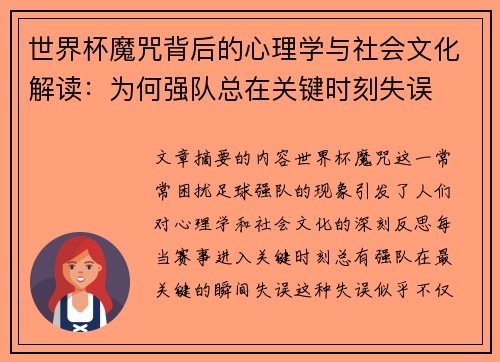 世界杯魔咒背后的心理学与社会文化解读：为何强队总在关键时刻失误

文章摘要的内容世界杯魔咒这一常常困扰足球强队的现象引发了人们对心理学和社会文化的深刻反思每当赛事进入关键时刻总有强队在最关键的瞬间失误这种失误似乎不仅